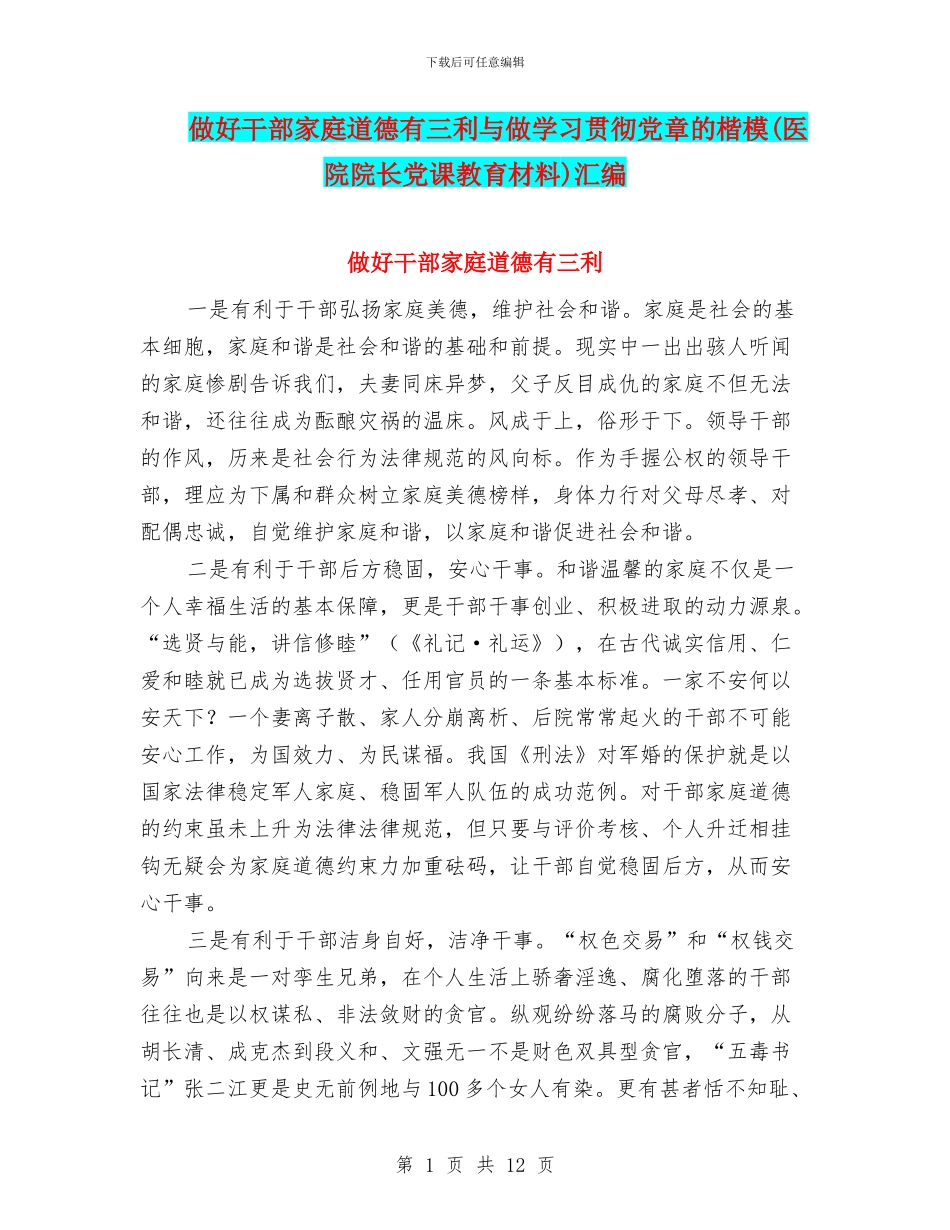 下载后可任意编辑

做好干部家庭道德有三利与做学习贯彻党章的楷模(医院院长党课教育材料)汇编

做好干部家庭道德有三利

一是有利于干部弘扬家庭美德，维护社会和谐。家庭是社会的基本细胞，家庭和谐是社会和谐的基础和前提。现实中一出出骇人听闻的家庭惨剧告诉我们，夫妻同床异梦，父子反目成仇的家庭不但无法和谐，还往往成为酝酿灾祸的温床。风成于上，俗形于下。领导干部的作风，历来是社会行为法律规范的风向标。作为手握公权的领导干部，理应为下属和群众树立家庭美德榜样，身体力行对父母尽孝、对配偶忠诚，自觉维护家庭和谐，以家庭和谐促进社会和谐。

二是有利于干部后方稳固，安心干事。和谐温馨的家庭不仅是一个人幸福生活的基本保障，更是干部干事创业、积极进取的动力源泉。“选贤与能，讲信修睦”（《礼记·礼运》），在古代诚实信用、仁爱和睦就已成为选拔贤才、任用官员的一条基本标准。一家不安何以安天下？一个妻离子散、家人分崩离析、后院常常起火的干部不可能安心工作，为国效力、为民谋福。我国《刑法》对军婚的保护就是以国家法律稳定军人家庭、稳固军人队伍的成功范例。对干部家庭道德的约束虽未上升为法律法律规范，但只要与评价考核、个人升迁相挂钩无疑会为家庭道德约束力加重砝码，让干部自觉稳固后方，从而安心干事。

三是有利于干部洁身自好，洁净干事。“权色交易”和“权钱交易”向来是一对孪生兄弟，在个人生活上骄奢淫逸、腐化堕落的干部往往也是以权谋私、非法敛财的贪官。纵观纷纷落马的腐败分子，从胡长清、成克杰到段义和、文强无一不是财色双具型贪官，“五毒书记”张二江更是史无前例地与100多个女人有染。更有甚者恬不知耻、

第 1 页 共 12 页